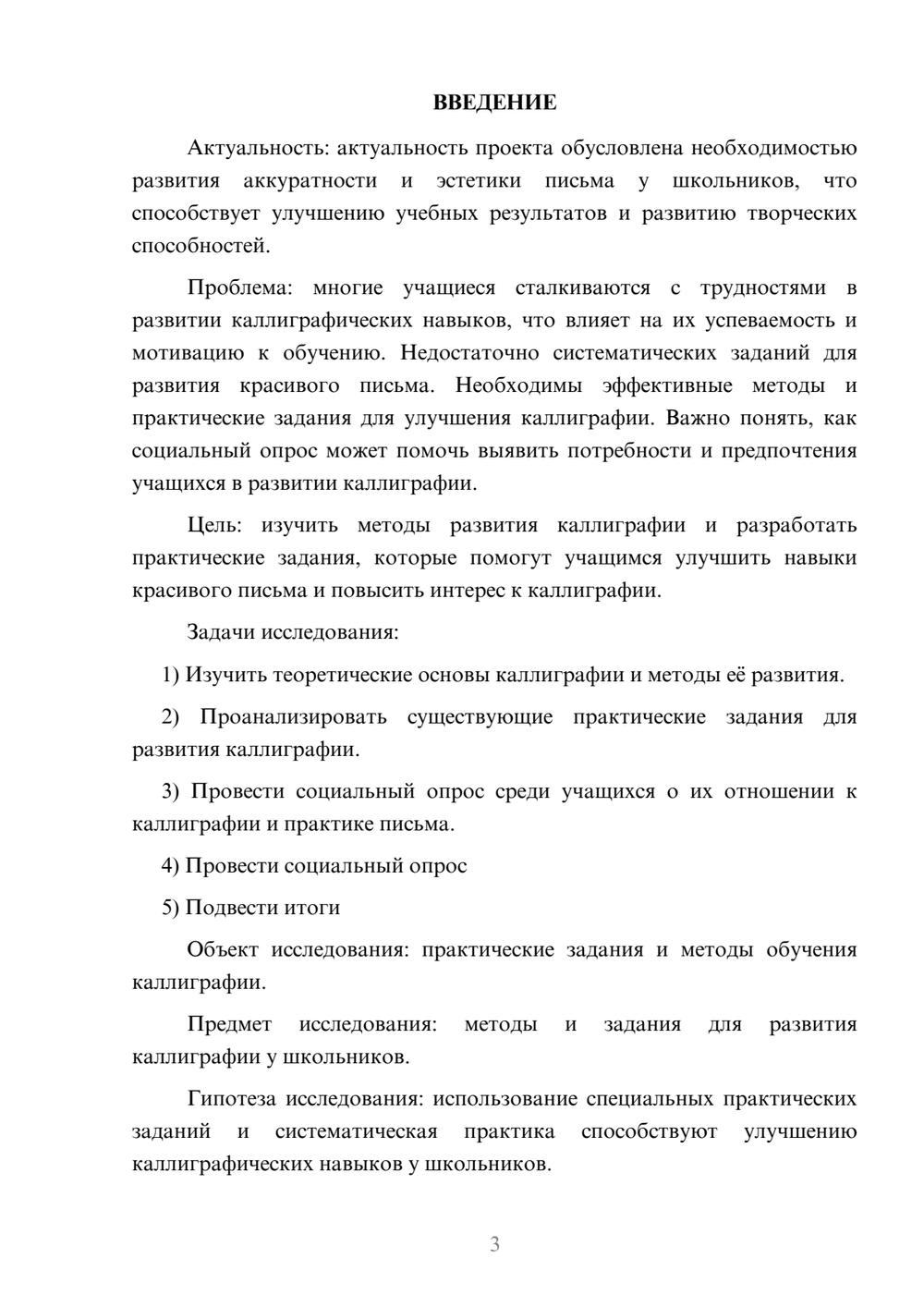 ВВЕДЕНИЕ

Актуальность: актуальность проекта обусловлена необходимостью развития аккуратности и эстетики письма у школьников, что способствует улучшению учебных результатов и развитию творческих способностей.

Проблема: многие учащиеся сталкиваются с трудностями в развитии каллиграфических навыков, что влияет на их успеваемость и мотивацию к обучению. Недостаточно систематических заданий для развития красивого письма. Необходимы эффективные методы и практические задания для улучшения каллиграфии. Важно понять, как социальный опрос может помочь выявить потребности и предпочтения учащихся в развитии каллиграфии.

Цель: изучить методы развития каллиграфии и разработать практические задания, которые помогут учащимся улучшить навыки красивого письма и повысить интерес к каллиграфии.

Задачи исследования:

1) Изучить теоретические основы каллиграфии и методы её развития.

2) Проанализировать существующие практические задания для развития каллиграфии.

3) Провести социальный опрос среди учащихся о их отношении к каллиграфии и практике письма.

4) Провести социальный опрос

5) Подвести итоги

Объект исследования: практические задания и методы обучения каллиграфии.

Предмет исследования: методы и задания для развития каллиграфии у школьников.

Гипотеза исследования: использование специальных практических заданий и систематическая практика способствуют улучшению каллиграфических навыков у школьников.

3